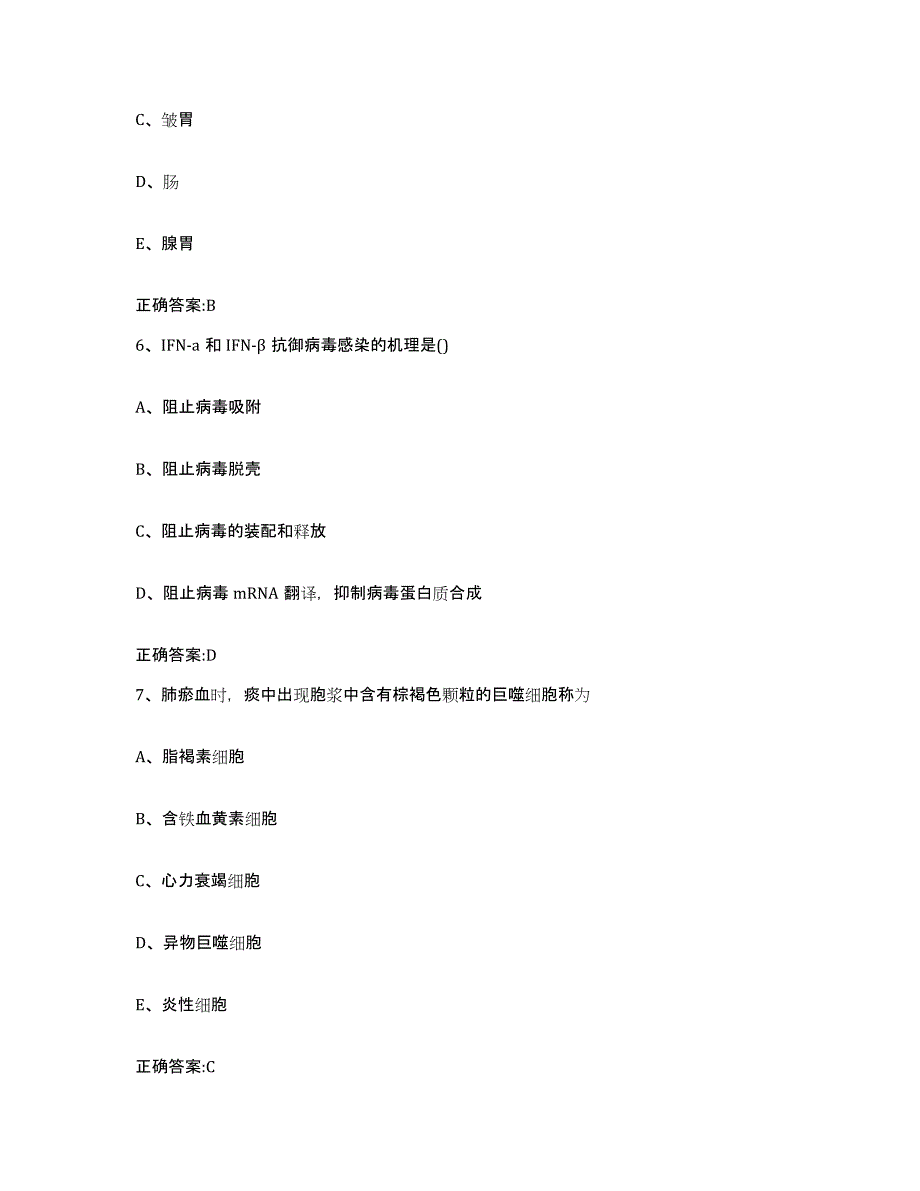 C、皱胃

D、肠

E、腺胃

正确答案:B

6、IFN-a 和 IFN-β 抗御病毒感染的机理是()

A、阻止病毒吸附

B、阻止病毒脱壳

C、阻止病毒的装配和释放

D、阻止病毒 mRNA 翻译，抑制病毒蛋白质合成

正确答案:D

7、肺瘀血时，痰中出现胞浆中含有棕褐色颗粒的巨噬细胞称为

A、脂褐素细胞

B、含铁血黄素细胞

C、心力衰竭细胞

D、异物巨噬细胞

E、炎性细胞

正确答案:C